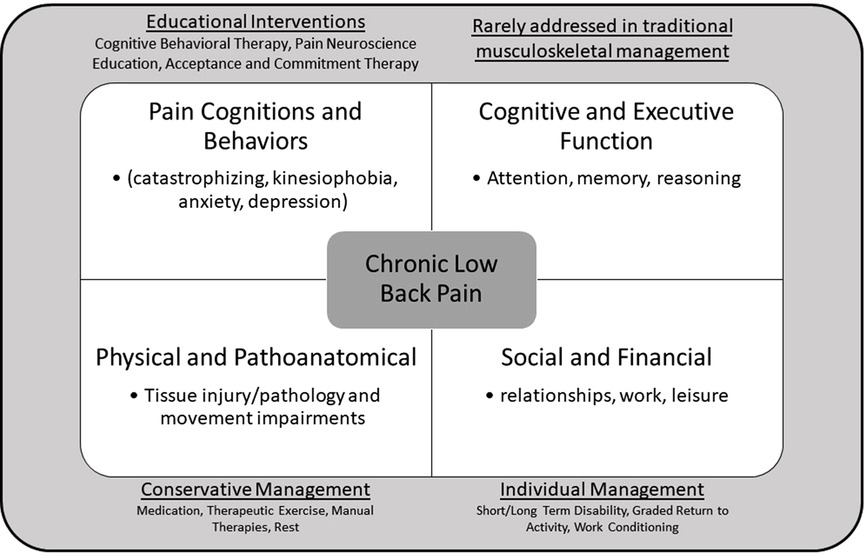 Educational Interventions
Cognitive Behavioral Therapy, Pain Neuroscience Education, Acceptance and Commitment Therapy

Rarely addressed in traditional musculoskeletal management

Pain Cognitions and Behaviors
• (catastrophizing, kinesiophobia, anxiety, depression)

Cognitive and Executive Function
• Attention, memory, reasoning

Chronic Low Back Pain

Physical and Pathoanatomical
• Tissue injury/pathology and movement impairments

Social and Financial
• relationships, work, leisure

Conservative Management
Medication, Therapeutic Exercise, Manual Therapies, Rest

Individual Management
Short/Long Term Disability, Graded Return to Activity, Work Conditioning